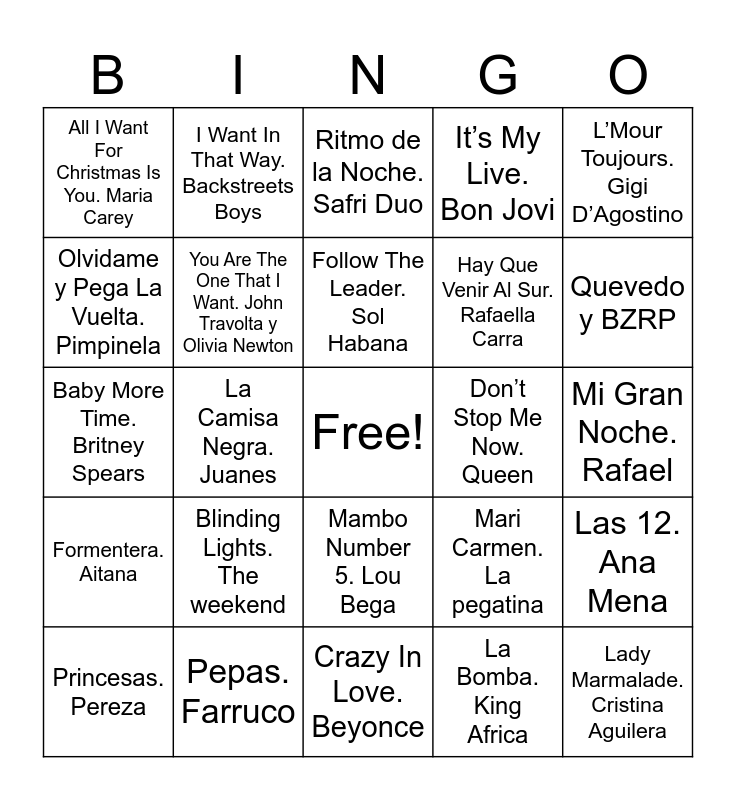 | B | I | N | G | O |
|---|---|---|---|---|
| All I Want For Christmas Is You. Maria Carey | I Want In That Way. Backstreets Boys | Ritmo de la Noche. Safri Duo | It's My Live. Bon Jovi | L'Mour Toujours. Gigi D'Agostino |
| Olvidame y Pega La Vuelta. Pimpinela | You Are The One That I Want. John Travolta y Olivia Newton | Follow The Leader. Sol Habana | Hay Que Venir Al Sur. Rafaella Carra | Quevedo y BZRP |
| Baby More Time. Britney Spears | La Camisa Negra. Juanes | Free! | Don't Stop Me Now. Queen | Mi Gran Noche. Rafael |
| Formentera. Aitana | Blinding Lights. The weekend | Mambo Number 5. Lou Bega | Mari Carmen. La pegatina | Las 12. Ana Mena |
| Princesas. Pereza | Pepas. Farruco | Crazy In Love. Beyonce | La Bomba. King Africa | Lady Marmalade. Cristina Aguilera |